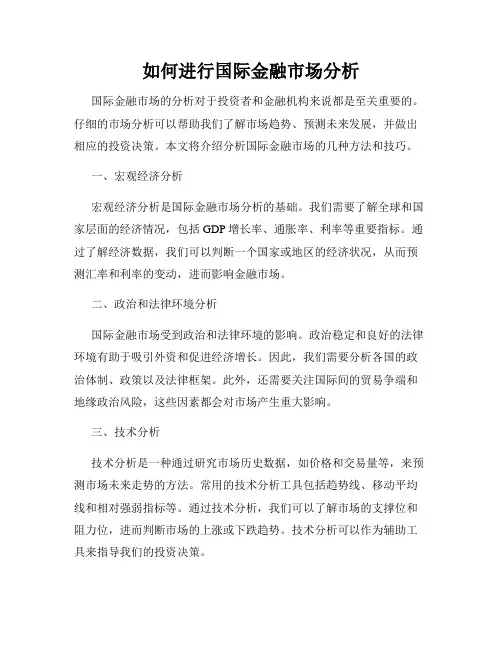 如何进行国际金融市场分析

国际金融市场的分析对于投资者和金融机构来说都是至关重要的。仔细的市场分析可以帮助我们了解市场趋势、预测未来发展，并做出相应的投资决策。本文将介绍分析国际金融市场的几种方法和技巧。

一、宏观经济分析

宏观经济分析是国际金融市场分析的基础。我们需要了解全球和国家层面的经济情况，包括 GDP 增长率、通胀率、利率等重要指标。通过了解经济数据，我们可以判断一个国家或地区的经济状况，从而预测汇率和利率的变动，进而影响金融市场。

二、政治和法律环境分析

国际金融市场受到政治和法律环境的影响。政治稳定和良好的法律环境有助于吸引外资和促进经济增长。因此，我们需要分析各国的政治体制、政策以及法律框架。此外，还需要关注国际间的贸易争端和地缘政治风险，这些因素都会对市场产生重大影响。

三、技术分析

技术分析是一种通过研究市场历史数据，如价格和交易量等，来预测市场未来走势的方法。常用的技术分析工具包括趋势线、移动平均线和相对强弱指标等。通过技术分析，我们可以了解市场的支撑位和阻力位，进而判断市场的上涨或下跌趋势。技术分析可以作为辅助工具来指导我们的投资决策。